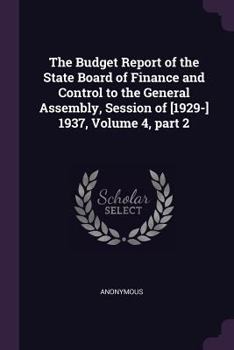 The Budget Report of the State Board of Finance and Control to the General Assembly, Session of [1929-] 1937, Volume 4, part 2

Scholar
SELECT

ANONYMOUS